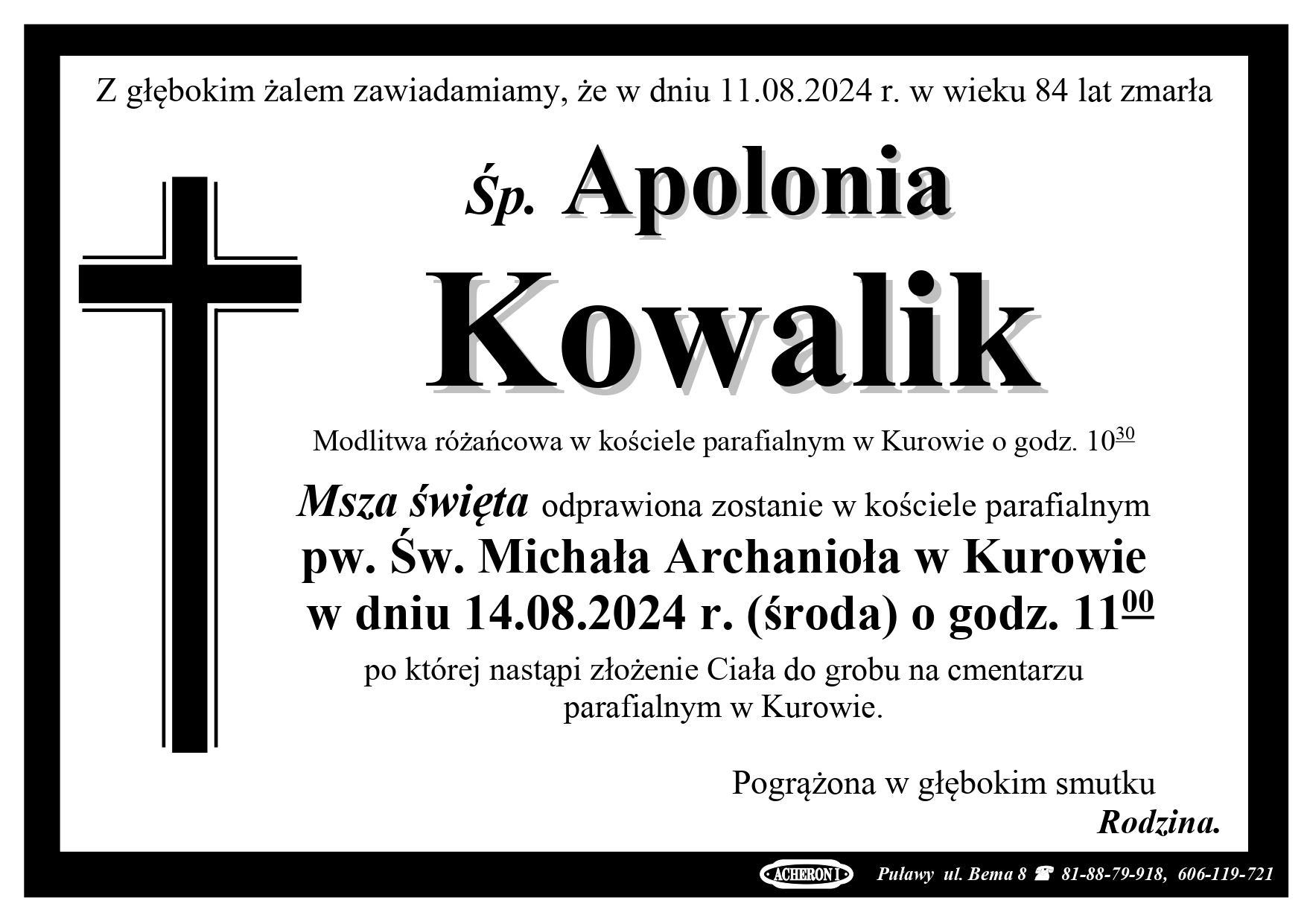 Z głębokim żalem zawiadamiamy, że w dniu 11.08.2024 r. w wieku 84 lat zmarła

Śp. Apolonia

Kowalik

Modlitwa różańcowa w kościele parafialnym w Kurowie o godz. $10^{30}$

Msza święta odprawiona zostanie w kościele parafialnym

pw. Św. Michała Archanioła w Kurowie

w dniu 14.08.2024 r. (środa) o godz. $11^{00}$

po której nastąpi złożenie Ciała do grobu na cmentarzu parafialnym w Kurowie.

Pogrążona w głębokim smutku
Rodzina.

ACHERON I Puławy ul. Bema 8 ☎ 81-88-79-918, 606-119-721